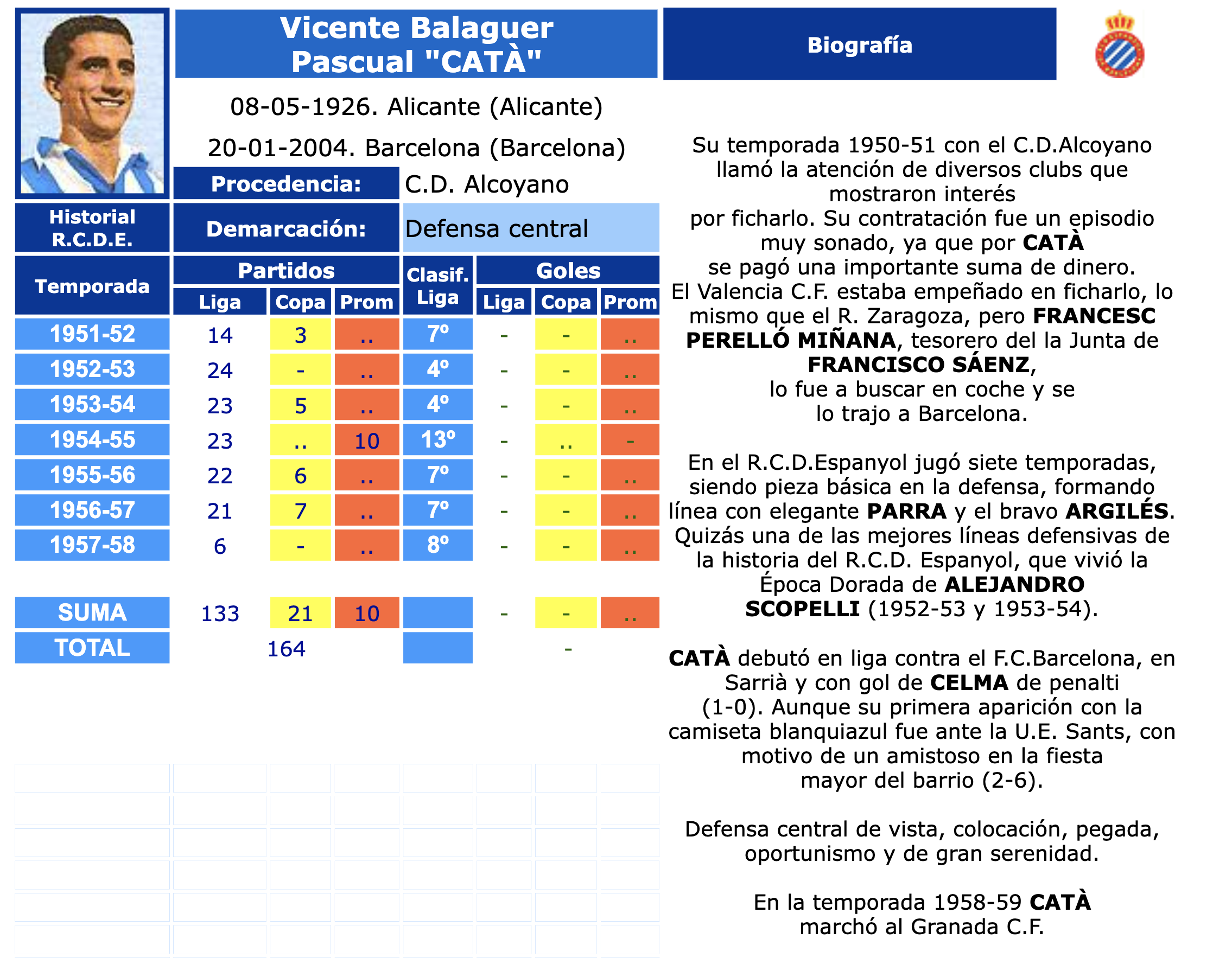 Vicente Balaguer Pascual "CATÀ"

08-05-1926. Alicante (Alicante)

20-01-2004. Barcelona (Barcelona)

Procedencia: C.D. Alcoyano

Historial R.C.D.E.

Demarcación: Defensa central

| Temporada | Partidos Liga | Partidos Copa | Partidos Prom | Clasif. Liga | Goles Liga | Goles Copa | Goles Prom |
|---|---|---|---|---|---|---|---|
| 1951-52 | 14 | 3 | .. | 7º | - | - | .. |
| 1952-53 | 24 | - | .. | 4º | - | - | .. |
| 1953-54 | 23 | 5 | .. | 4º | - | - | .. |
| 1954-55 | 23 | .. | 10 | 13º | - | .. | - |
| 1955-56 | 22 | 6 | .. | 7º | - | - | .. |
| 1956-57 | 21 | 7 | .. | 7º | - | - | .. |
| 1957-58 | 6 | - | .. | 8º | - | - | .. |
| SUMA | 133 | 21 | 10 | | - | - | .. |
| TOTAL | 164 | | | | - | | |

Biografía

Su temporada 1950-51 con el C.D.Alcoyano llamó la atención de diversos clubs que mostraron interés por ficharlo. Su contratación fue un episodio muy sonado, ya que por CATÀ se pagó una importante suma de dinero. El Valencia C.F. estaba empeñado en ficharlo, lo mismo que el R. Zaragoza, pero FRANCESC PERELLÓ MIÑANA, tesorero del la Junta de FRANCISCO SÁENZ, lo fue a buscar en coche y se lo trajo a Barcelona.

En el R.C.D.Espanyol jugó siete temporadas, siendo pieza básica en la defensa, formando línea con elegante PARRA y el bravo ARGILÉS. Quizás una de las mejores líneas defensivas de la historia del R.C.D. Espanyol, que vivió la Época Dorada de ALEJANDRO SCOPELLI (1952-53 y 1953-54).

CATÀ debutó en liga contra el F.C.Barcelona, en Sarrià y con gol de CELMA de penalti (1-0). Aunque su primera aparición con la camiseta blanquiazul fue ante la U.E. Sants, con motivo de un amistoso en la fiesta mayor del barrio (2-6).

Defensa central de vista, colocación, pegada, oportunismo y de gran serenidad.

En la temporada 1958-59 CATÀ marchó al Granada C.F.